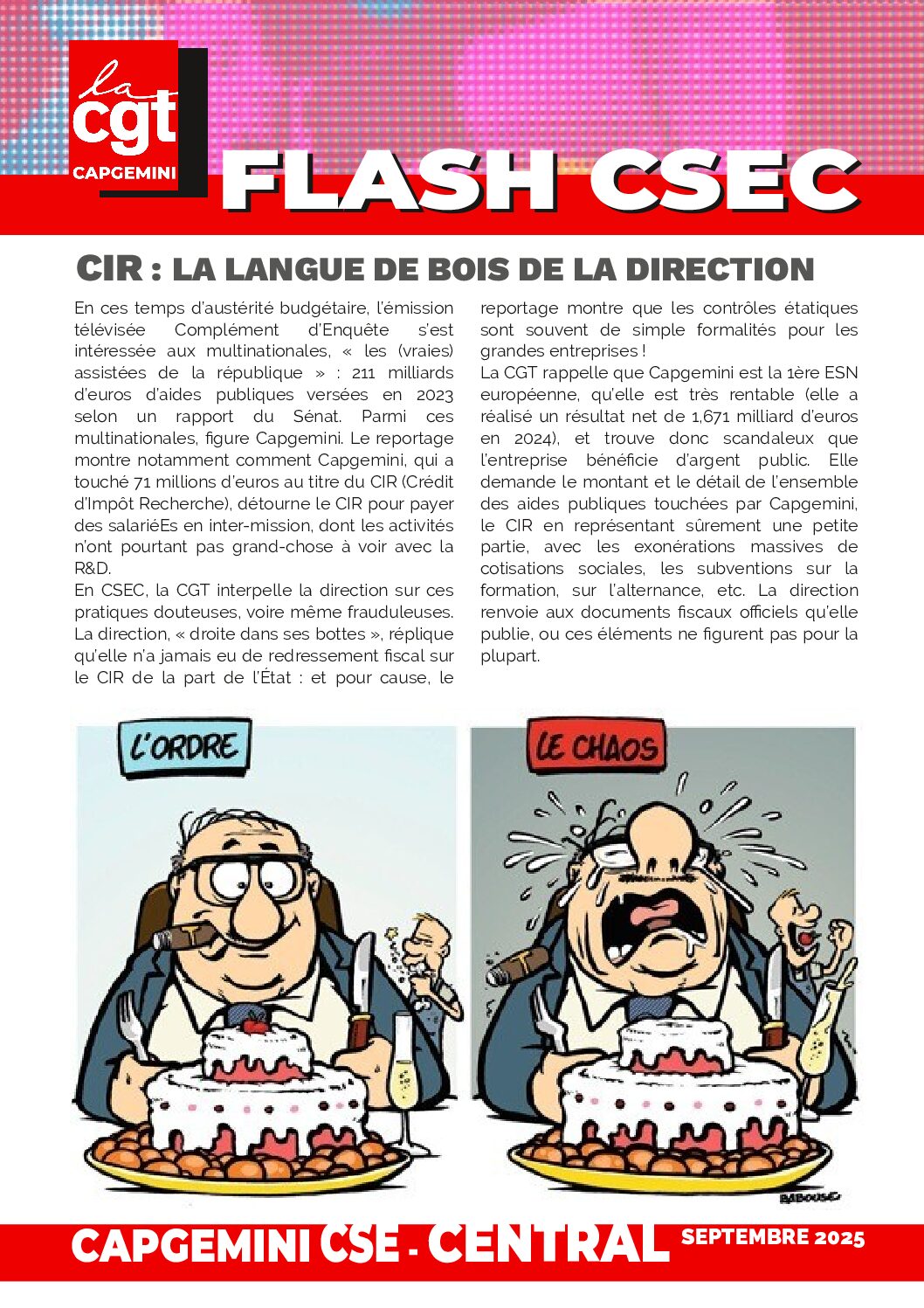 la cgt
CAPGEMINI

FLASH CSEC

CIR : LA LANGUE DE BOIS DE LA DIRECTION

En ces temps d'austérité budgétaire, l'émission télévisée Complément d'Enquête s'est intéressée aux multinationales, « les (vraies) assistées de la république » : 211 milliards d'euros d'aides publiques versées en 2023 selon un rapport du Sénat. Parmi ces multinationales, figure Capgemini. Le reportage montre notamment comment Capgemini, qui a touché 71 millions d'euros au titre du CIR (Crédit d'Impôt Recherche), détourne le CIR pour payer des salariéEs en inter-mission, dont les activités n'ont pourtant pas grand-chose à voir avec la R&D.
En CSEC, la CGT interpelle la direction sur ces pratiques douteuses, voire même frauduleuses. La direction, « droite dans ses bottes », réplique qu'elle n'a jamais eu de redressement fiscal sur le CIR de la part de l'État : et pour cause, le reportage montre que les contrôles étatiques sont souvent de simple formalités pour les grandes entreprises !
La CGT rappelle que Capgemini est la 1ère ESN européenne, qu'elle est très rentable (elle a réalisé un résultat net de 1,671 milliard d'euros en 2024), et trouve donc scandaleux que l'entreprise bénéficie d'argent public. Elle demande le montant et le détail de l'ensemble des aides publiques touchées par Capgemini, le CIR en représentant sûrement une petite partie, avec les exonérations massives de cotisations sociales, les subventions sur la formation, sur l'alternance, etc. La direction renvoie aux documents fiscaux officiels qu'elle publie, ou ces éléments ne figurent pas pour la plupart.

L'ORDRE

LE CHAOS

BABOUSE

CAPGEMINI CSE - CENTRAL SEPTEMBRE 2025